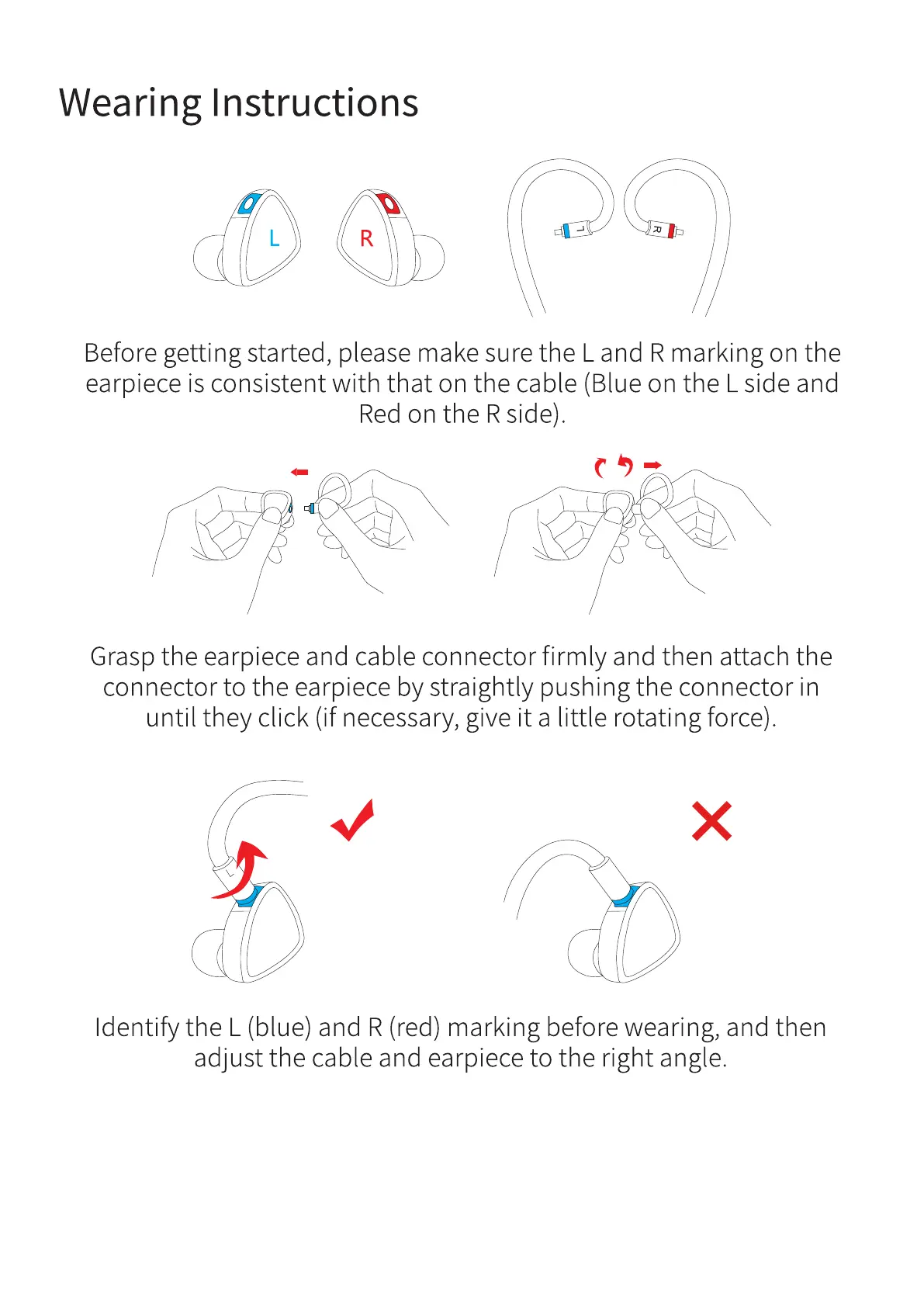 Wearing Instructions

L R

L R

Before getting started, please make sure the L and R marking on the earpiece is consistent with that on the cable (Blue on the L side and Red on the R side).

Grasp the earpiece and cable connector firmly and then attach the connector to the earpiece by straightly pushing the connector in until they click (if necessary, give it a little rotating force).

L

Identify the L (blue) and R (red) marking before wearing, and then adjust the cable and earpiece to the right angle.